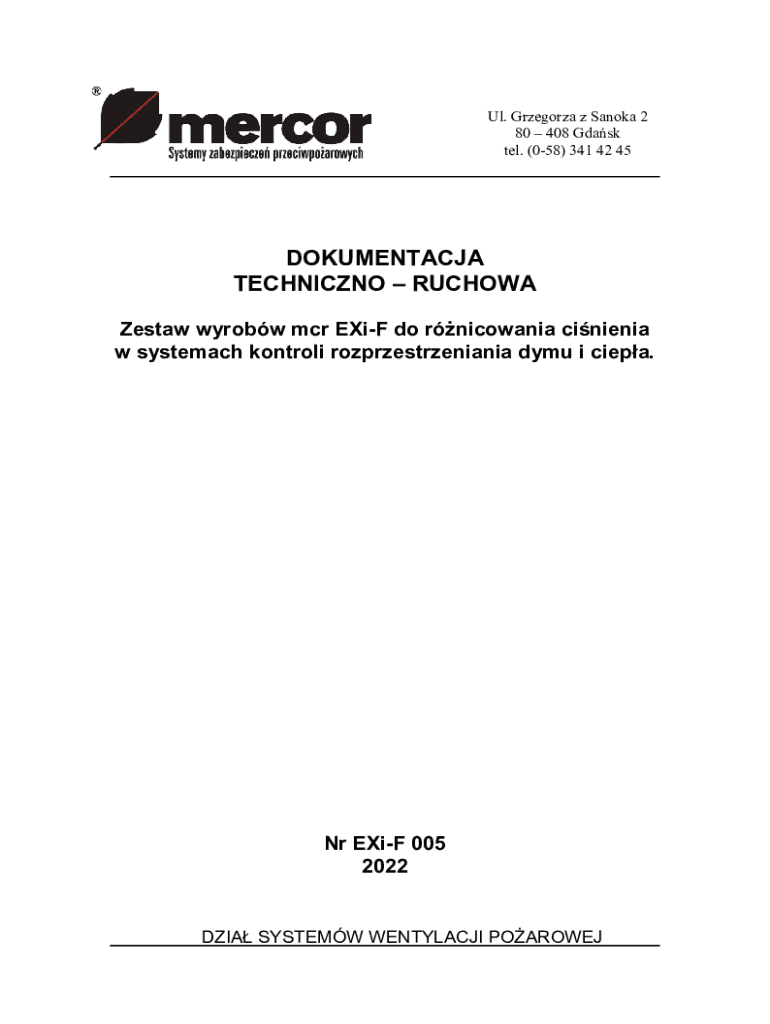 ®
mercor
Systemy zabezpieczeń przeciwpożarowych

Ul. Grzegorza z Sanoka 2
80 – 408 Gdańsk
tel. (0-58) 341 42 45

DOKUMENTACJA
TECHNICZNO – RUCHOWA

Zestaw wyrobów mcr EXi-F do różnicowania ciśnienia w systemach kontroli rozprzestrzeniania dymu i ciepła.

Nr EXi-F 005
2022

DZIAŁ SYSTEMÓW WENTYLACJI POŻAROWEJ